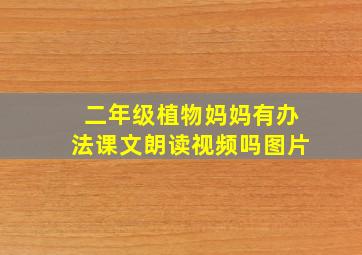 二年级植物妈妈有办法课文朗读视频吗图片